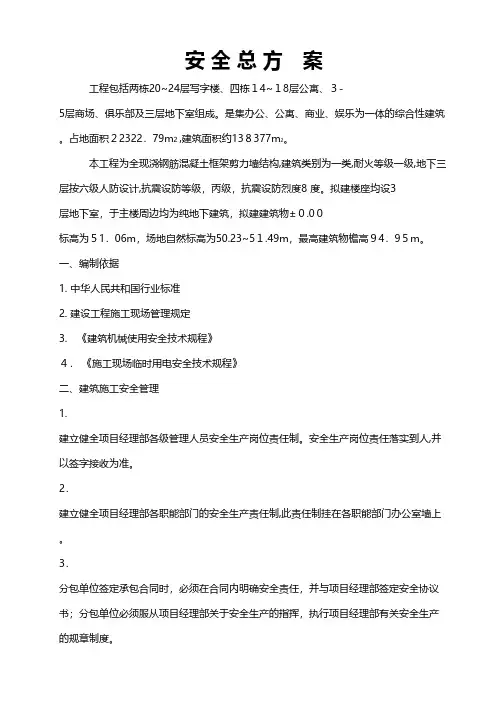 安全总方 案

工程包括两栋20~24层写字楼、四栋14~18层公寓、3-5层商场、俱乐部及三层地下室组成。是集办公、公寓、商业、娱乐为一体的综合性建筑。占地面积22322．79m₂,建筑面积约138377m₂。

本工程为全现浇钢筋混凝土框架剪力墙结构,建筑类别为一类,耐火等级一级,地下三层按六级人防设计,抗震设防等级，丙级，抗震设防烈度8度。拟建楼座均设3层地下室，于主楼周边均为纯地下建筑，拟建建筑物±0.00标高为51．06m，场地自然标高为50.23~51.49m，最高建筑物檐高94．95m。

一、编制依据

1. 中华人民共和国行业标准

2. 建设工程施工现场管理规定

3. 《建筑机械使用安全技术规程》

4. 《施工现场临时用电安全技术规程》

二、建筑施工安全管理

1.

建立健全项目经理部各级管理人员安全生产岗位责任制。安全生产岗位责任落实到人,并以签字接收为准。

2.

建立健全项目经理部各职能部门的安全生产责任制,此责任制挂在各职能部门办公室墙上。

3.

分包单位签定承包合同时，必须在合同内明确安全责任，并与项目经理部签定安全协议书；分包单位必须服从项目经理部关于安全生产的指挥，执行项目经理部有关安全生产的规章制度。